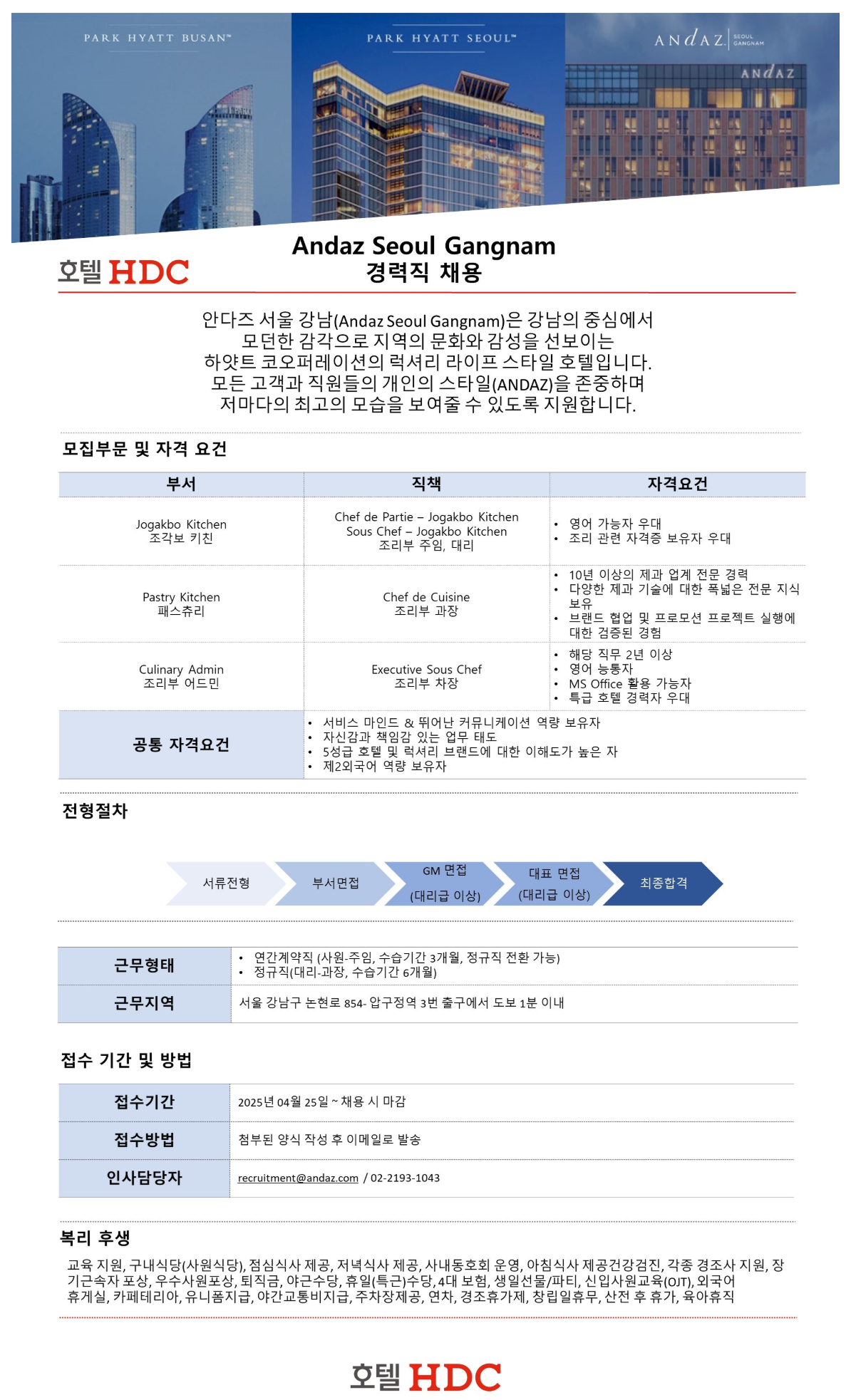 PARK HYATT BUSAN™

PARK HYATT SEOUL™

ANdAZ SEOUL GANGNAM

ANdAZ

호텔 HDC

Andaz Seoul Gangnam
경력직 채용

안다즈 서울 강남(Andaz Seoul Gangnam)은 강남의 중심에서 모던한 감각으로 지역의 문화와 감성을 선보이는 하얏트 코오퍼레이션의 럭셔리 라이프 스타일 호텔입니다. 모든 고객과 직원들의 개인의 스타일(ANDAZ)을 존중하며 저마다의 최고의 모습을 보여줄 수 있도록 지원합니다.

모집부문 및 자격 요건

| 부서 | 직책 | 자격요건 |
|---|---|---|
| Jogakbo Kitchen 조각보 키친 | Chef de Partie – Jogakbo Kitchen Sous Chef – Jogakbo Kitchen 조리부 주임, 대리 | • 영어 가능자 우대 • 조리 관련 자격증 보유자 우대 |
| Pastry Kitchen 패스츄리 | Chef de Cuisine 조리부 과장 | • 10년 이상의 제과 업계 전문 경력 • 다양한 제과 기술에 대한 폭넓은 전문 지식 보유 • 브랜드 협업 및 프로모션 프로젝트 실행에 대한 검증된 경험 |
| Culinary Admin 조리부 어드민 | Executive Sous Chef 조리부 차장 | • 해당 직무 2년 이상 • 영어 능통자 • MS Office 활용 가능자 • 특급 호텔 경력자 우대 |
| 공통 자격요건 | • 서비스 마인드 & 뛰어난 커뮤니케이션 역량 보유자 • 자신감과 책임감 있는 업무 태도 • 5성급 호텔 및 럭셔리 브랜드에 대한 이해도가 높은 자 • 제2외국어 역량 보유자 | |

전형절차

서류전형 부서면접 GM 면접 (대리급 이상) 대표 면접 (대리급 이상) 최종합격

| 근무형태 | • 연간계약직 (사원-주임, 수습기간 3개월, 정규직 전환 가능) • 정규직(대리-과장, 수습기간 6개월) |
|---|---|
| 근무지역 | 서울 강남구 논현로 854- 압구정역 3번 출구에서 도보 1분 이내 |

접수 기간 및 방법

| 접수기간 | 2025년 04월 25일 ~ 채용 시 마감 |
|---|---|
| 접수방법 | 첨부된 양식 작성 후 이메일로 발송 |
| 인사담당자 | recruitment@andaz.com / 02-2193-1043 |

복리 후생

교육 지원, 구내식당(사원식당), 점심식사 제공, 저녁식사 제공, 사내동호회 운영, 아침식사 제공건강검진, 각종 경조사 지원, 장기근속자 포상, 우수사원포상, 퇴직금, 야근수당, 휴일(특근)수당, 4대 보험, 생일선물/파티, 신입사원교육(OJT), 외국어 휴게실, 카페테리아, 유니폼지급, 야간교통비지급, 주차장제공, 연차, 경조휴가제, 창립일휴무, 산전 후 휴가, 육아휴직

호텔 HDC